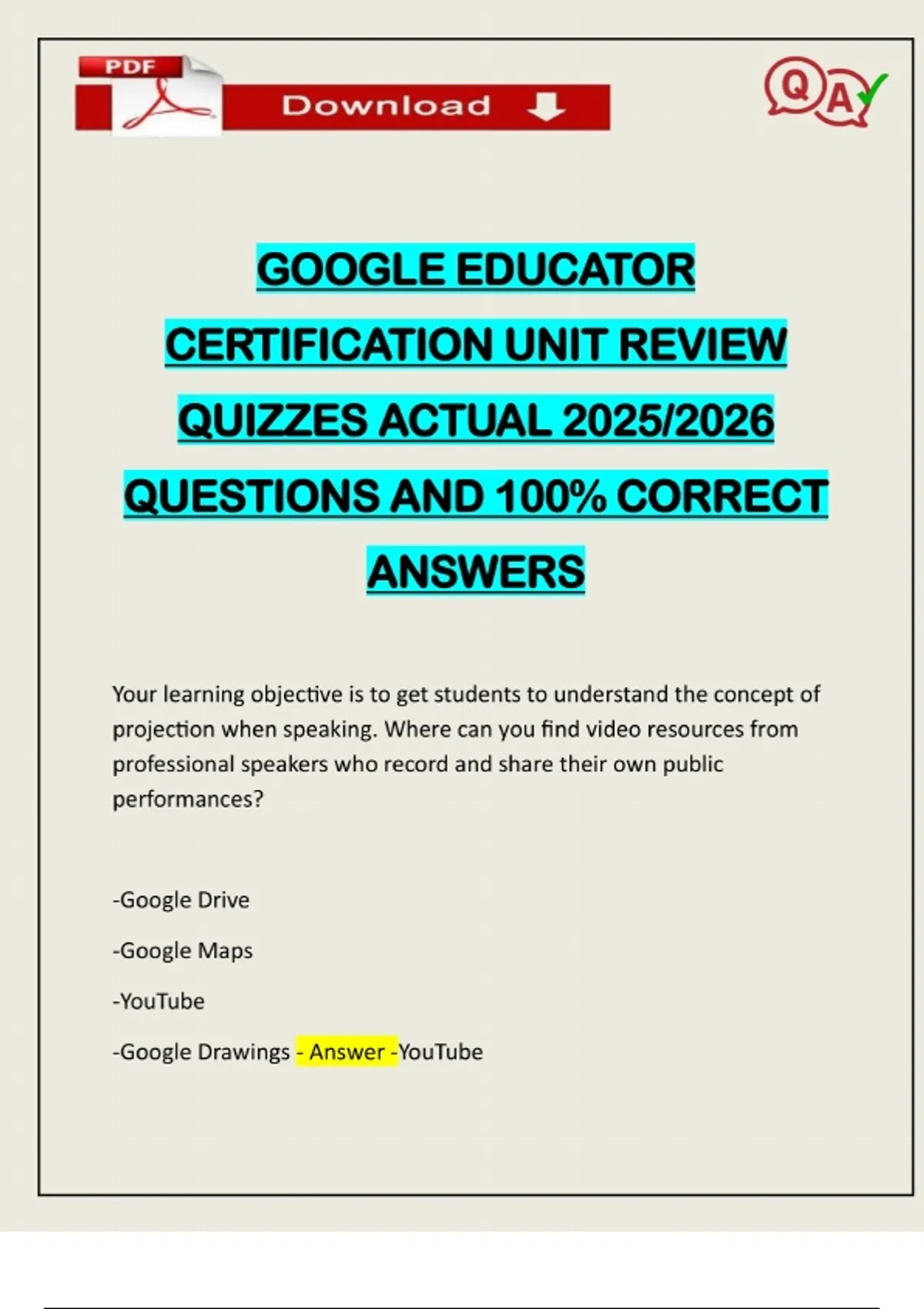 PDF

Download

Q A

GOOGLE EDUCATOR CERTIFICATION UNIT REVIEW QUIZZES ACTUAL 2025/2026 QUESTIONS AND 100% CORRECT ANSWERS

Your learning objective is to get students to understand the concept of projection when speaking. Where can you find video resources from professional speakers who record and share their own public performances?

-Google Drive

-Google Maps

-YouTube

-Google Drawings - Answer -YouTube